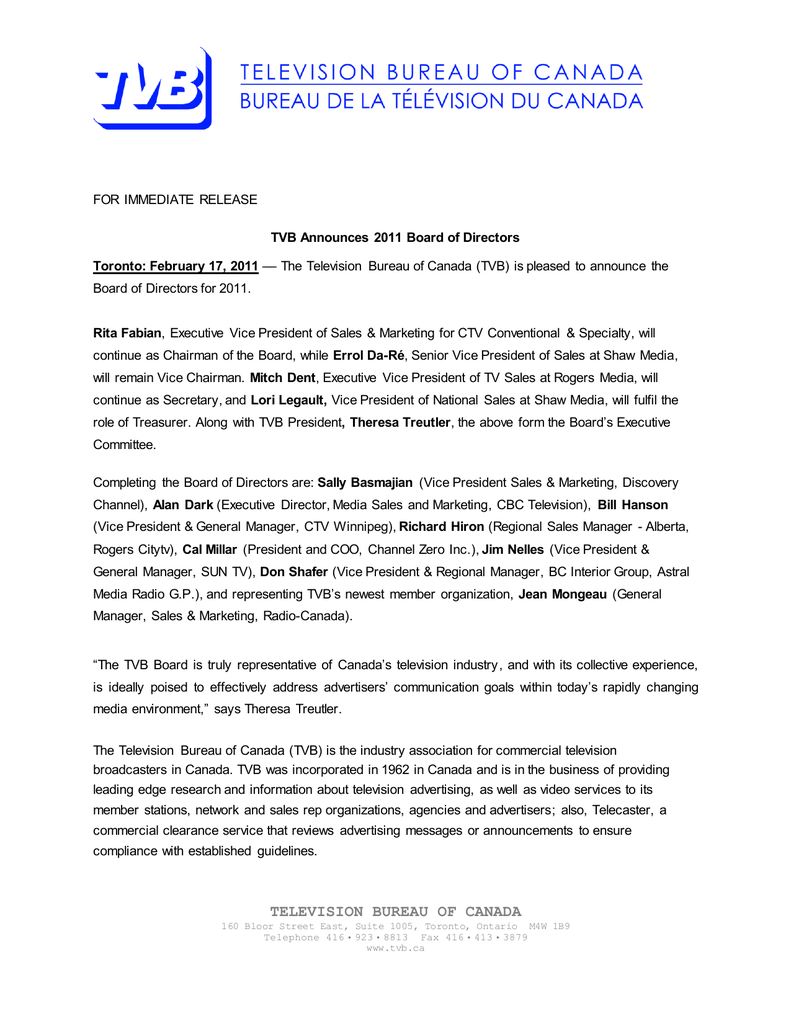 TVB

TELEVISION BUREAU OF CANADA
BUREAU DE LA TÉLÉVISION DU CANADA

FOR IMMEDIATE RELEASE

TVB Announces 2011 Board of Directors

Toronto: February 17, 2011 — The Television Bureau of Canada (TVB) is pleased to announce the Board of Directors for 2011.

Rita Fabian, Executive Vice President of Sales & Marketing for CTV Conventional & Specialty, will continue as Chairman of the Board, while Errol Da-Ré, Senior Vice President of Sales at Shaw Media, will remain Vice Chairman. Mitch Dent, Executive Vice President of TV Sales at Rogers Media, will continue as Secretary, and Lori Legault, Vice President of National Sales at Shaw Media, will fulfil the role of Treasurer. Along with TVB President, Theresa Treutler, the above form the Board's Executive Committee.

Completing the Board of Directors are: Sally Basmajian (Vice President Sales & Marketing, Discovery Channel), Alan Dark (Executive Director, Media Sales and Marketing, CBC Television), Bill Hanson (Vice President & General Manager, CTV Winnipeg), Richard Hiron (Regional Sales Manager - Alberta, Rogers Citytv), Cal Millar (President and COO, Channel Zero Inc.), Jim Nelles (Vice President & General Manager, SUN TV), Don Shafer (Vice President & Regional Manager, BC Interior Group, Astral Media Radio G.P.), and representing TVB's newest member organization, Jean Mongeau (General Manager, Sales & Marketing, Radio-Canada).

"The TVB Board is truly representative of Canada's television industry, and with its collective experience, is ideally poised to effectively address advertisers' communication goals within today's rapidly changing media environment," says Theresa Treutler.

The Television Bureau of Canada (TVB) is the industry association for commercial television broadcasters in Canada. TVB was incorporated in 1962 in Canada and is in the business of providing leading edge research and information about television advertising, as well as video services to its member stations, network and sales rep organizations, agencies and advertisers; also, Telecaster, a commercial clearance service that reviews advertising messages or announcements to ensure compliance with established guidelines.

TELEVISION BUREAU OF CANADA
160 Bloor Street East, Suite 1005, Toronto, Ontario M4W 1B9
Telephone 416 • 923 • 8813 Fax 416 • 413 • 3879
www.tvb.ca